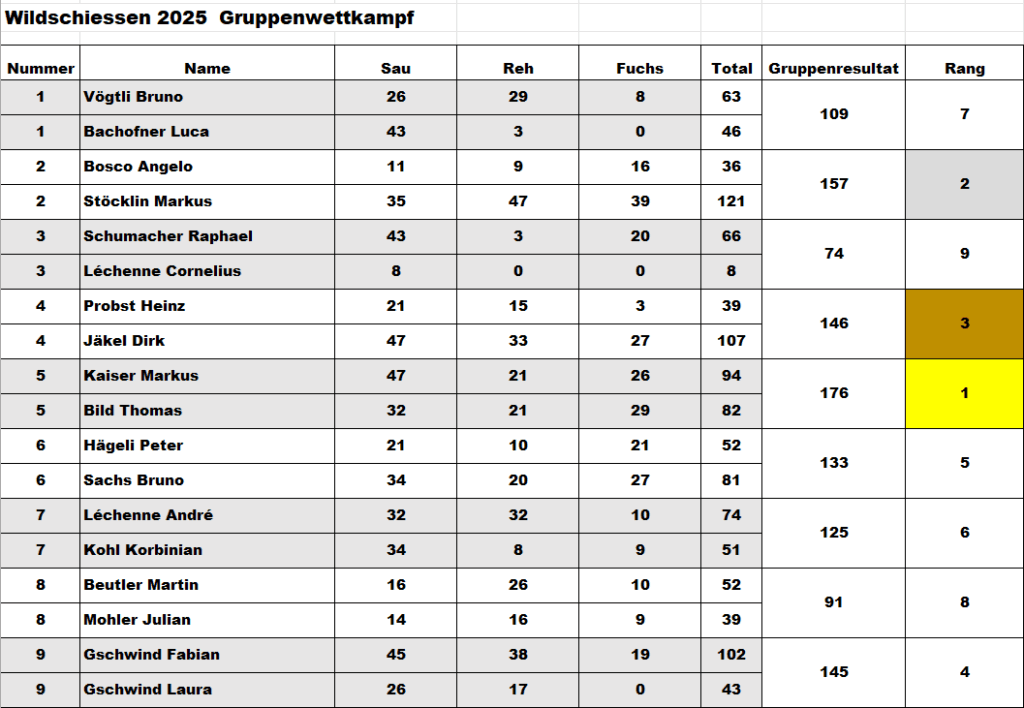 Wildschiessen 2025 Gruppenwettkampf

| Nummer | Name | Sau | Reh | Fuchs | Total | Gruppenresultat | Rang |
|---|---|---|---|---|---|---|---|
| 1 | Vögtli Bruno | 26 | 29 | 8 | 63 | 109 | 7 |
| 1 | Bachofner Luca | 43 | 3 | 0 | 46 | | |
| 2 | Bosco Angelo | 11 | 9 | 16 | 36 | 157 | 2 |
| 2 | Stöcklin Markus | 35 | 47 | 39 | 121 | | |
| 3 | Schumacher Raphael | 43 | 3 | 20 | 66 | 74 | 9 |
| 3 | Léchenne Cornelius | 8 | 0 | 0 | 8 | | |
| 4 | Probst Heinz | 21 | 15 | 3 | 39 | 146 | 3 |
| 4 | Jäkel Dirk | 47 | 33 | 27 | 107 | | |
| 5 | Kaiser Markus | 47 | 21 | 26 | 94 | 176 | 1 |
| 5 | Bild Thomas | 32 | 21 | 29 | 82 | | |
| 6 | Hägeli Peter | 21 | 10 | 21 | 52 | 133 | 5 |
| 6 | Sachs Bruno | 34 | 20 | 27 | 81 | | |
| 7 | Léchenne André | 32 | 32 | 10 | 74 | 125 | 6 |
| 7 | Kohl Korbinian | 34 | 8 | 9 | 51 | | |
| 8 | Beutler Martin | 16 | 26 | 10 | 52 | 91 | 8 |
| 8 | Mohler Julian | 14 | 16 | 9 | 39 | | |
| 9 | Gschwind Fabian | 45 | 38 | 19 | 102 | 145 | 4 |
| 9 | Gschwind Laura | 26 | 17 | 0 | 43 | | |